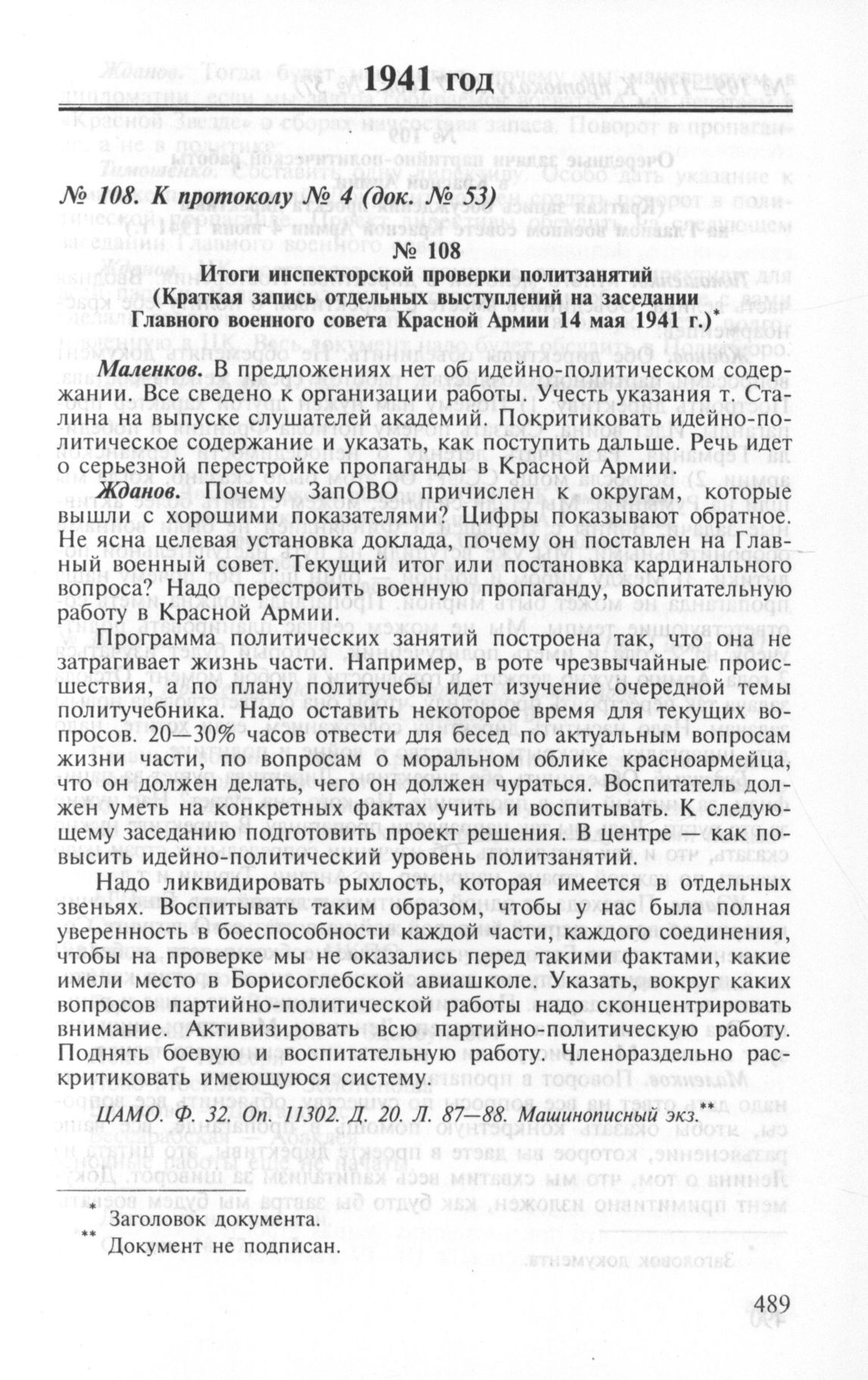 1941 год

№ 108. К протоколу № 4 (док. № 53)

№ 108

Итоги инспекторской проверки политзанятий (Краткая запись отдельных выступлений на заседании Главного военного совета Красной Армии 14 мая 1941 г.)*

Маленков. В предложениях нет об идейно-политическом содержании. Все сведено к организации работы. Учесть указания т. Сталина на выпуске слушателей академий. Покритиковать идейно-политическое содержание и указать, как поступить дальше. Речь идет о серьезной перестройке пропаганды в Красной Армии.

Жданов. Почему ЗапОВО причислен к округам, которые вышли с хорошими показателями? Цифры показывают обратное. Не ясна целевая установка доклада, почему он поставлен на Главный военный совет. Текущий итог или постановка кардинального вопроса? Надо перестроить военную пропаганду, воспитательную работу в Красной Армии.

Программа политических занятий построена так, что она не затрагивает жизнь части. Например, в роте чрезвычайные происшествия, а по плану политучебы идет изучение очередной темы политучебника. Надо оставить некоторое время для текущих вопросов. 20—30% часов отвести для бесед по актуальным вопросам жизни части, по вопросам о моральном облике красноармейца, что он должен делать, чего он должен чураться. Воспитатель должен уметь на конкретных фактах учить и воспитывать. К следующему заседанию подготовить проект решения. В центре — как повысить идейно-политический уровень политзанятий.

Надо ликвидировать рыхлость, которая имеется в отдельных звеньях. Воспитывать таким образом, чтобы у нас была полная уверенность в боеспособности каждой части, каждого соединения, чтобы на проверке мы не оказались перед такими фактами, какие имели место в Борисоглебской авиашколе. Указать, вокруг каких вопросов партийно-политической работы надо сконцентрировать внимание. Активизировать всю партийно-политическую работу. Поднять боевую и воспитательную работу. Членораздельно раскритиковать имеющуюся систему.

ЦАМО. Ф. 32. Оп. 11302. Д. 20. Л. 87—88. Машинописный экз.**

* Заголовок документа.
** Документ не подписан.

489